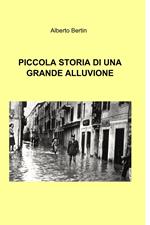 Alberto Bertin

PICCOLA STORIA DI UNA GRANDE ALLUVIONE